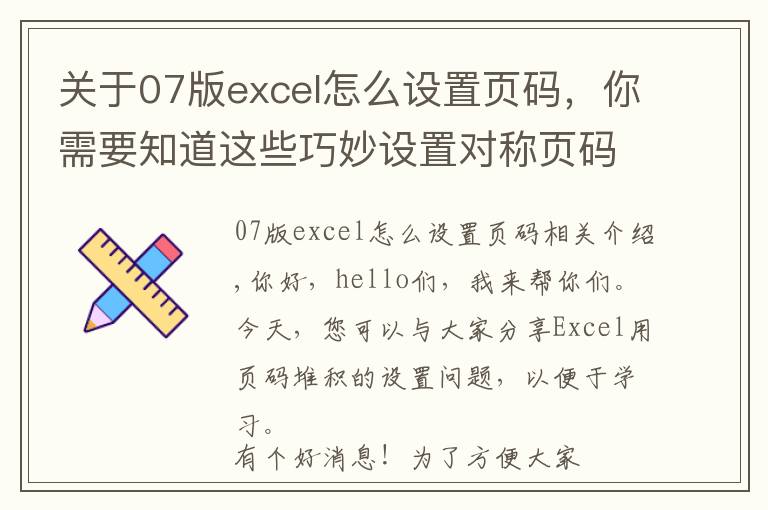 关于07版excel怎么设置页码，你需要知道这些巧妙设置对称页码

07版excel怎么设置页码相关介绍，你好，hello们，我来帮你们。今天，您可以与大家分享Excel用页码堆积的设置问题，以便于学习。

有个好消息！为了方便大家